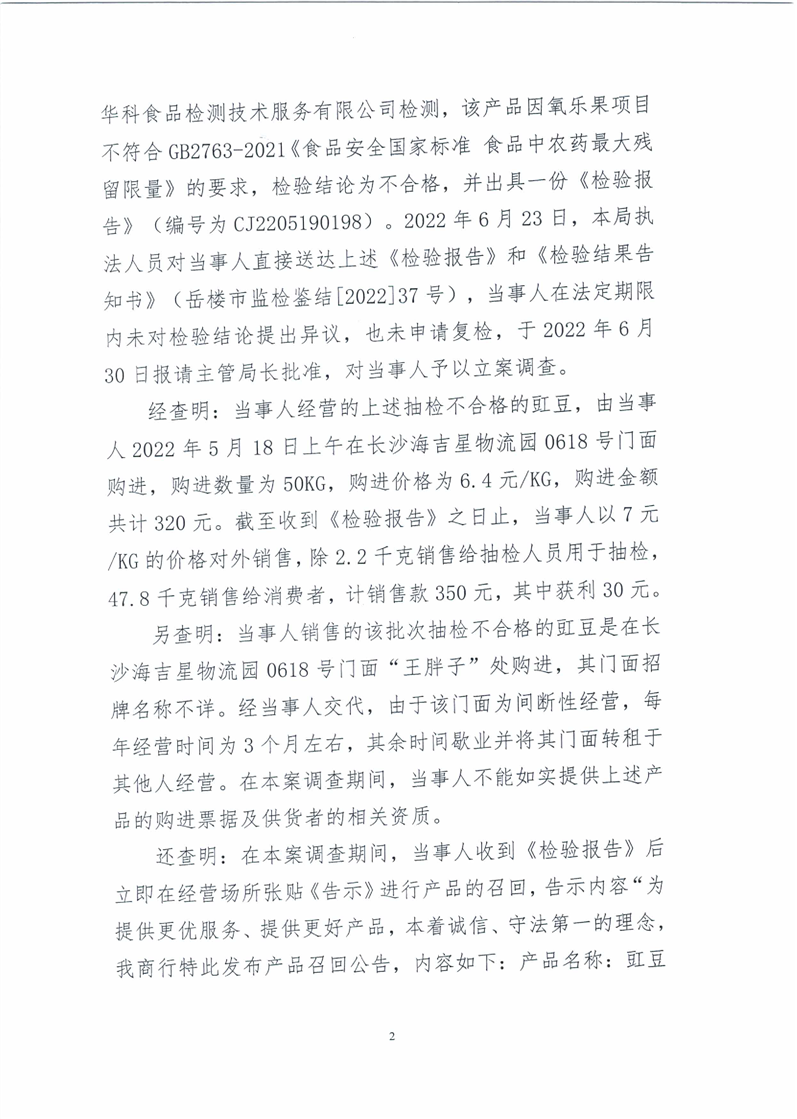 华科食品检测技术服务有限公司检测，该产品因氧乐果项目不符合 GB2763-2021《食品安全国家标准 食品中农药最大残留限量》的要求，检验结论为不合格，并出具一份《检验报告》（编号为 CJ2205190198）。2022 年 6 月 23 日，本局执法人员对当事人直接送达上述《检验报告》和《检验结果告知书》（岳楼市监检鉴结[2022]37 号），当事人在法定期限内未对检验结论提出异议，也未申请复检，于 2022 年 6 月 30 日报请主管局长批准，对当事人予以立案调查。

经查明：当事人经营的上述抽检不合格的豇豆，由当事人 2022 年 5 月 18 日上午在长沙海吉星物流园 0618 号门面购进，购进数量为 50KG，购进价格为 6.4 元/KG，购进金额共计 320 元。截至收到《检验报告》之日止，当事人以 7 元/KG 的价格对外销售，除 2.2 千克销售给抽检人员用于抽检，47.8 千克销售给消费者，计销售款 350 元，其中获利 30 元。

另查明：当事人销售的该批次抽检不合格的豇豆是在长沙海吉星物流园 0618 号门面“王胖子”处购进，其门面招牌名称不详。经当事人交代，由于该门面为间断性经营，每年经营时间为 3 个月左右，其余时间歇业并将其门面转租于其他人经营。在本案调查期间，当事人不能如实提供上述产品的购进票据及供货者的相关资质。

还查明：在本案调查期间，当事人收到《检验报告》后立即在经营场所张贴《告示》进行产品的召回，告示内容“为提供更优服务、提供更好产品，本着诚信、守法第一的理念，我商行特此发布产品召回公告，内容如下：产品名称：豇豆

2